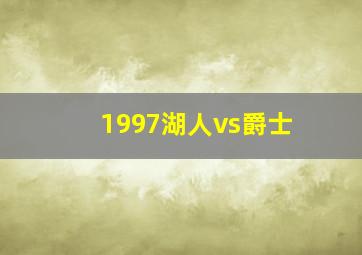 1997湖人vs爵士